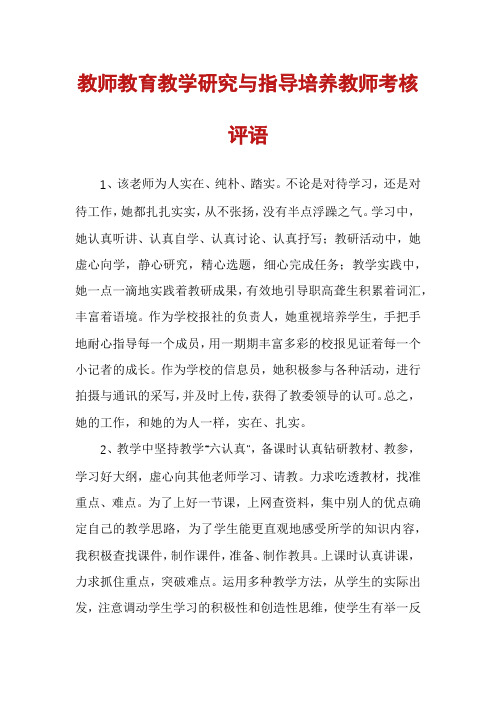 教师教育教学研究与指导培养教师考核评语

1、该老师为人实在、纯朴、踏实。不论是对待学习，还是对待工作，她都扎扎实实，从不张扬，没有半点浮躁之气。学习中，她认真听讲、认真自学、认真讨论、认真抒写；教研活动中，她虚心向学，静心研究，精心选题，细心完成任务；教学实践中，她一点一滴地实践着教研成果，有效地引导职高聋生积累着词汇，丰富着语境。作为学校报社的负责人，她重视培养学生，手把手地耐心指导每一个成员，用一期期丰富多彩的校报见证着每一个小记者的成长。作为学校的信息员，她积极参与各种活动，进行拍摄与通讯的采写，并及时上传，获得了教委领导的认可。总之，她的工作，和她的为人一样，实在、扎实。

2、教学中坚持教学"六认真"，备课时认真钻研教材、教参，学习好大纲，虚心向其他老师学习、请教。力求吃透教材，找准重点、难点。为了上好一节课，上网查资料，集中别人的优点确定自己的教学思路，为了学生能更直观地感受所学的知识内容，我积极查找课件，制作课件，准备、制作教具。上课时认真讲课，力求抓住重点，突破难点。运用多种教学方法，从学生的实际出发，注意调动学生学习的积极性和创造性思维，使学生有举一反